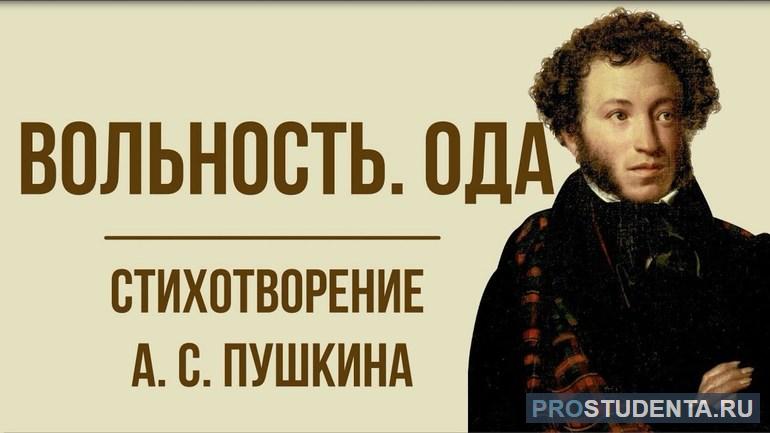 ВОЛЬНОСТЬ. ОДА

СТИХОТВОРЕНИЕ
А. С. ПУШКИНА

PROSTUDENTA.RU